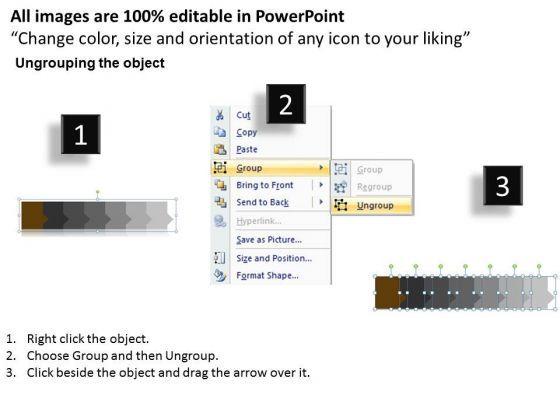 All images are 100% editable in PowerPoint
"Change color, size and orientation of any icon to your liking"

Ungrouping the object

1

2

Cut
Copy
Paste
Group
Bring to Front
Send to Back
Hyperlink...
Save as Picture...
Size and Position...
Format Shape...

Group
Regroup
Ungroup

3

1. Right click the object.
2. Choose Group and then Ungroup.
3. Click beside the object and drag the arrow over it.